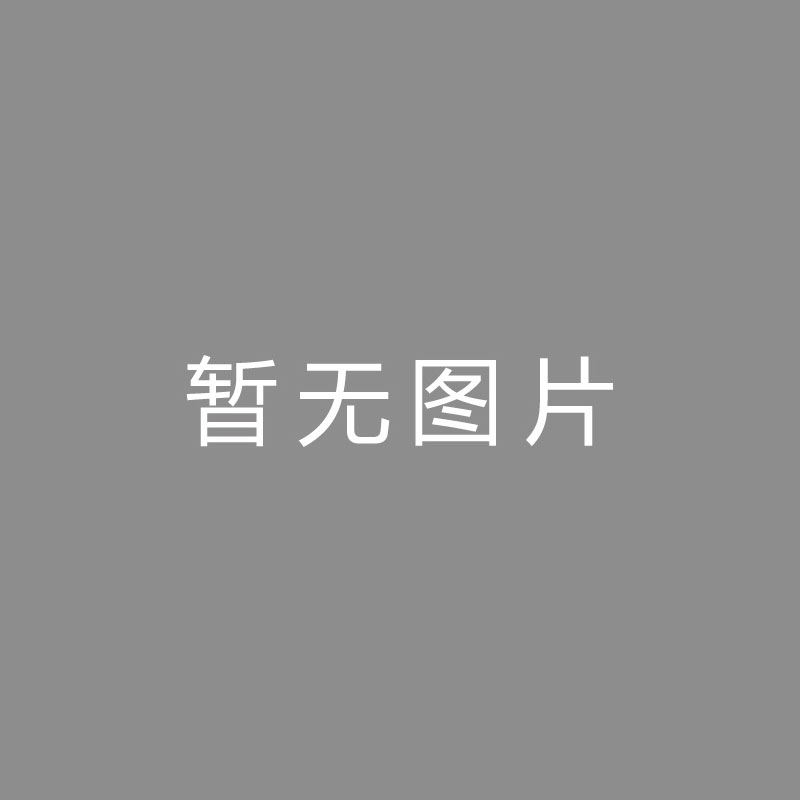 暂无图片